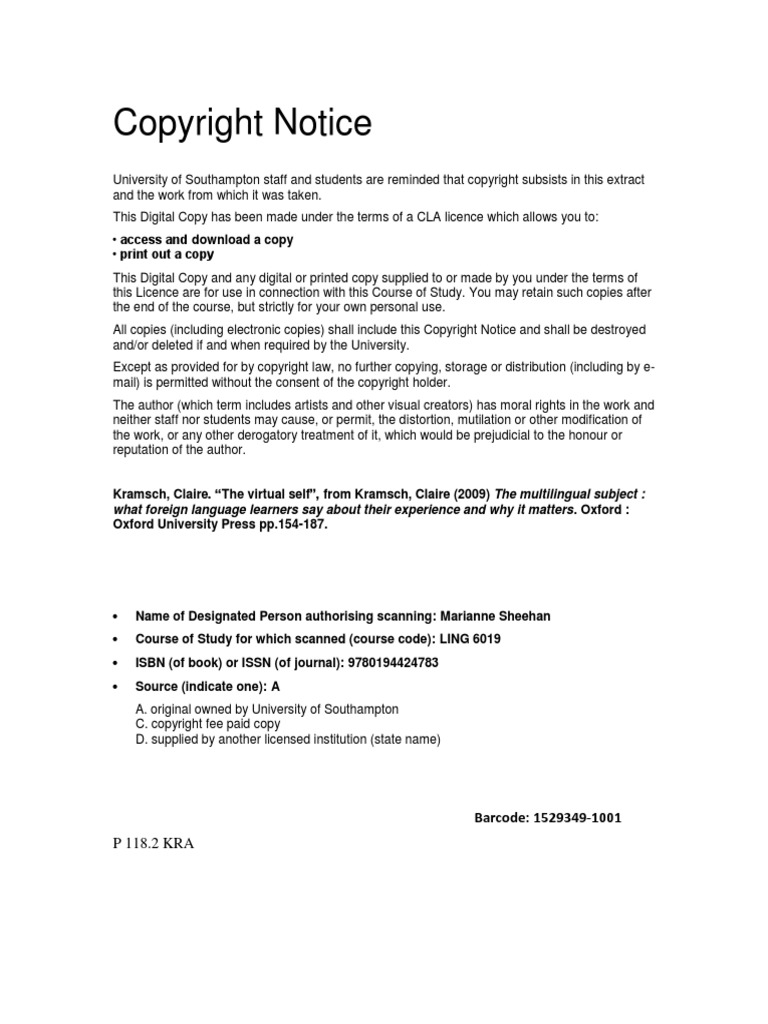 Copyright Notice

University of Southampton staff and students are reminded that copyright subsists in this extract and the work from which it was taken.

This Digital Copy has been made under the terms of a CLA licence which allows you to:

• access and download a copy
• print out a copy

This Digital Copy and any digital or printed copy supplied to or made by you under the terms of this Licence are for use in connection with this Course of Study. You may retain such copies after the end of the course, but strictly for your own personal use.

All copies (including electronic copies) shall include this Copyright Notice and shall be destroyed and/or deleted if and when required by the University.

Except as provided for by copyright law, no further copying, storage or distribution (including by e-mail) is permitted without the consent of the copyright holder.

The author (which term includes artists and other visual creators) has moral rights in the work and neither staff nor students may cause, or permit, the distortion, mutilation or other modification of the work, or any other derogatory treatment of it, which would be prejudicial to the honour or reputation of the author.

Kramsch, Claire. "The virtual self", from Kramsch, Claire (2009) The multilingual subject : what foreign language learners say about their experience and why it matters. Oxford : Oxford University Press pp.154-187.

• Name of Designated Person authorising scanning: Marianne Sheehan
• Course of Study for which scanned (course code): LING 6019
• ISBN (of book) or ISSN (of journal): 9780194424783
• Source (indicate one): A

A. original owned by University of Southampton
C. copyright fee paid copy
D. supplied by another licensed institution (state name)

Barcode: 1529349-1001

P 118.2 KRA